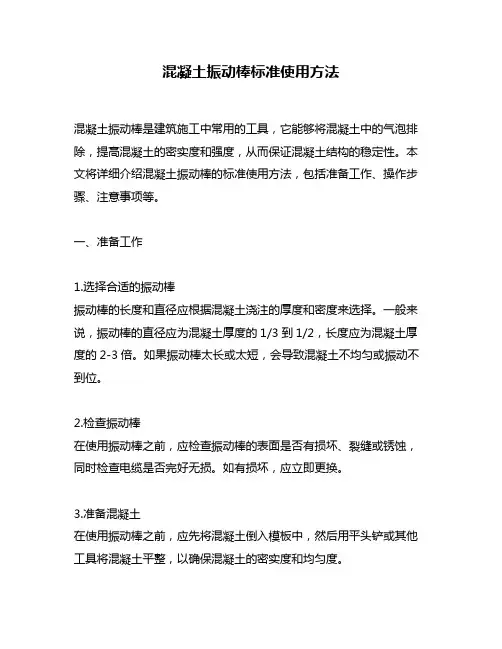 混凝土振动棒标准使用方法

混凝土振动棒是建筑施工中常用的工具，它能够将混凝土中的气泡排除，提高混凝土的密实度和强度，从而保证混凝土结构的稳定性。本文将详细介绍混凝土振动棒的标准使用方法，包括准备工作、操作步骤、注意事项等。

一、准备工作

1.选择合适的振动棒
振动棒的长度和直径应根据混凝土浇注的厚度和密度来选择。一般来说，振动棒的直径应为混凝土厚度的 1/3 到 1/2，长度应为混凝土厚度的 2-3 倍。如果振动棒太长或太短，会导致混凝土不均匀或振动不到位。

2.检查振动棒
在使用振动棒之前，应检查振动棒的表面是否有损坏、裂缝或锈蚀，同时检查电缆是否完好无损。如有损坏，应立即更换。

3.准备混凝土
在使用振动棒之前，应先将混凝土倒入模板中，然后用平头铲或其他工具将混凝土平整，以确保混凝土的密实度和均匀度。